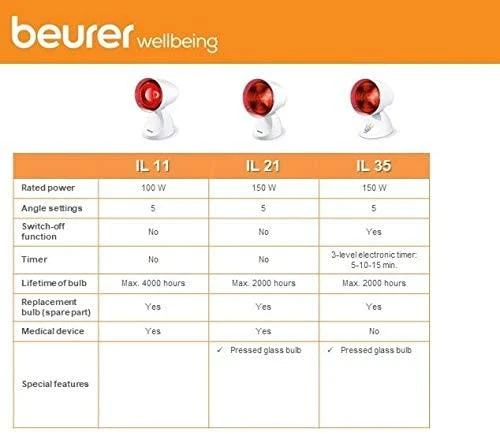 beurer wellbeing

| | IL 11 | IL 21 | IL 35 |
|---|---|---|---|
| Rated power | 100 W | 150 W | 150 W |
| Angle settings | 5 | 5 | 5 |
| Switch-off function | No | No | Yes |
| Timer | No | No | 3-level electronic timer: 5-10-15 min. |
| Lifetime of bulb | Max. 4000 hours | Max. 2000 hours | Max. 2000 hours |
| Replacement bulb (spare part) | Yes | Yes | Yes |
| Medical device | Yes | Yes | No |
| Special features | | ✓ Pressed glass bulb | ✓ Pressed glass bulb |